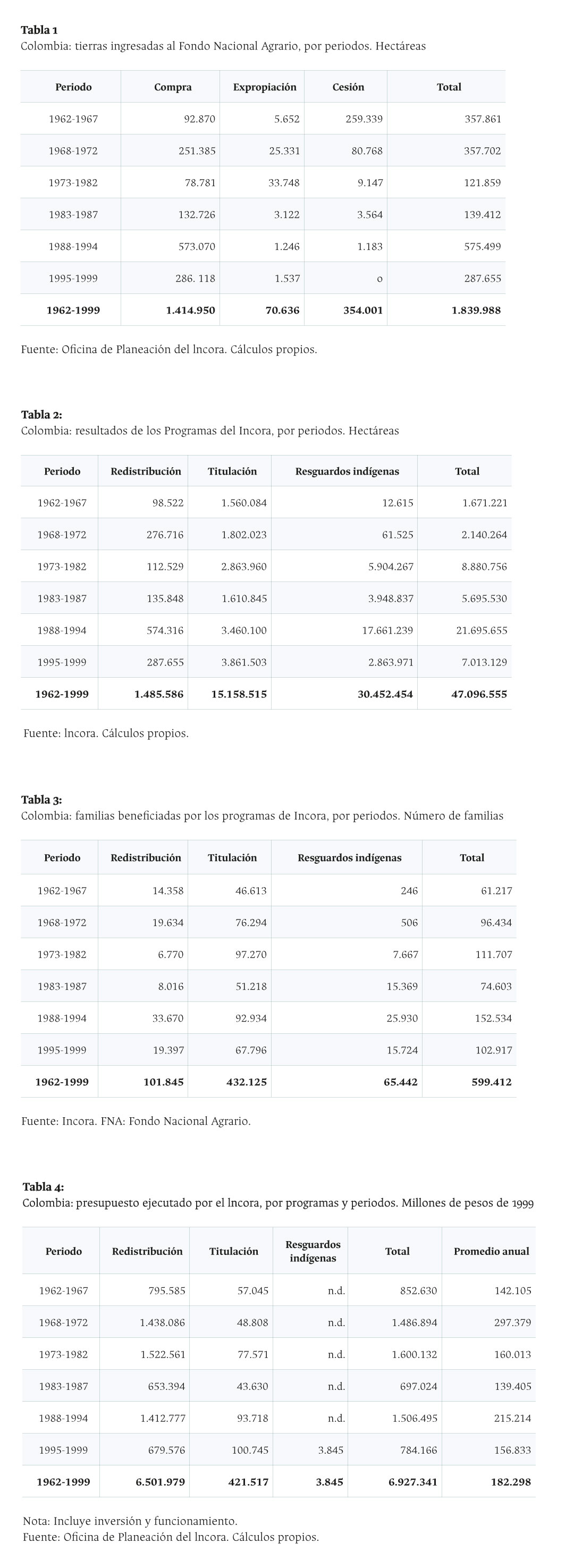 Tabla 1
Colombia: tierras ingresadas al Fondo Nacional Agrario, por periodos. Hectáreas

| Periodo | Compra | Expropiación | Cesión | Total |
|---|---|---|---|---|
| 1962-1967 | 92.870 | 5.652 | 259.339 | 357.861 |
| 1968-1972 | 251.385 | 25.331 | 80.768 | 357.702 |
| 1973-1982 | 78.781 | 33.748 | 9.147 | 121.859 |
| 1983-1987 | 132.726 | 3.122 | 3.564 | 139.412 |
| 1988-1994 | 573.070 | 1.246 | 1.183 | 575.499 |
| 1995-1999 | 286. 118 | 1.537 | o | 287.655 |
| 1962-1999 | 1.414.950 | 70.636 | 354.001 | 1.839.988 |

Fuente: Oficina de Planeación del lncora. Cálculos propios.

Tabla 2:
Colombia: resultados de los Programas del Incora, por periodos. Hectáreas

| Periodo | Redistribución | Titulación | Resguardos indígenas | Total |
|---|---|---|---|---|
| 1962-1967 | 98.522 | 1.560.084 | 12.615 | 1.671.221 |
| 1968-1972 | 276.716 | 1.802.023 | 61.525 | 2.140.264 |
| 1973-1982 | 112.529 | 2.863.960 | 5.904.267 | 8.880.756 |
| 1983-1987 | 135.848 | 1.610.845 | 3.948.837 | 5.695.530 |
| 1988-1994 | 574.316 | 3.460.100 | 17.661.239 | 21.695.655 |
| 1995-1999 | 287.655 | 3.861.503 | 2.863.971 | 7.013.129 |
| 1962-1999 | 1.485.586 | 15.158.515 | 30.452.454 | 47.096.555 |

Fuente: lncora. Cálculos propios.

Tabla 3:
Colombia: familias beneficiadas por los programas de Incora, por periodos. Número de familias

| Periodo | Redistribución | Titulación | Resguardos indígenas | Total |
|---|---|---|---|---|
| 1962-1967 | 14.358 | 46.613 | 246 | 61.217 |
| 1968-1972 | 19.634 | 76.294 | 506 | 96.434 |
| 1973-1982 | 6.770 | 97.270 | 7.667 | 111.707 |
| 1983-1987 | 8.016 | 51.218 | 15.369 | 74.603 |
| 1988-1994 | 33.670 | 92.934 | 25.930 | 152.534 |
| 1995-1999 | 19.397 | 67.796 | 15.724 | 102.917 |
| 1962-1999 | 101.845 | 432.125 | 65.442 | 599.412 |

Fuente: Incora. FNA: Fondo Nacional Agrario.

Tabla 4:
Colombia: presupuesto ejecutado por el lncora, por programas y periodos. Millones de pesos de 1999

| Periodo | Redistribución | Titulación | Resguardos indígenas | Total | Promedio anual |
|---|---|---|---|---|---|
| 1962-1967 | 795.585 | 57.045 | n.d. | 852.630 | 142.105 |
| 1968-1972 | 1.438.086 | 48.808 | n.d. | 1.486.894 | 297.379 |
| 1973-1982 | 1.522.561 | 77.571 | n.d. | 1.600.132 | 160.013 |
| 1983-1987 | 653.394 | 43.630 | n.d. | 697.024 | 139.405 |
| 1988-1994 | 1.412.777 | 93.718 | n.d. | 1.506.495 | 215.214 |
| 1995-1999 | 679.576 | 100.745 | 3.845 | 784.166 | 156.833 |
| 1962-1999 | 6.501.979 | 421.517 | 3.845 | 6.927.341 | 182.298 |

Nota: Incluye inversión y funcionamiento.
Fuente: Oficina de Planeación del lncora. Cálculos propios.